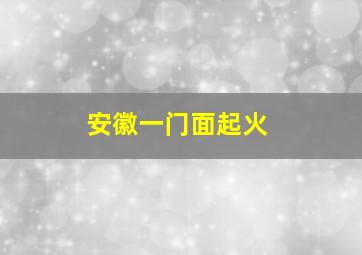 安徽一门面起火